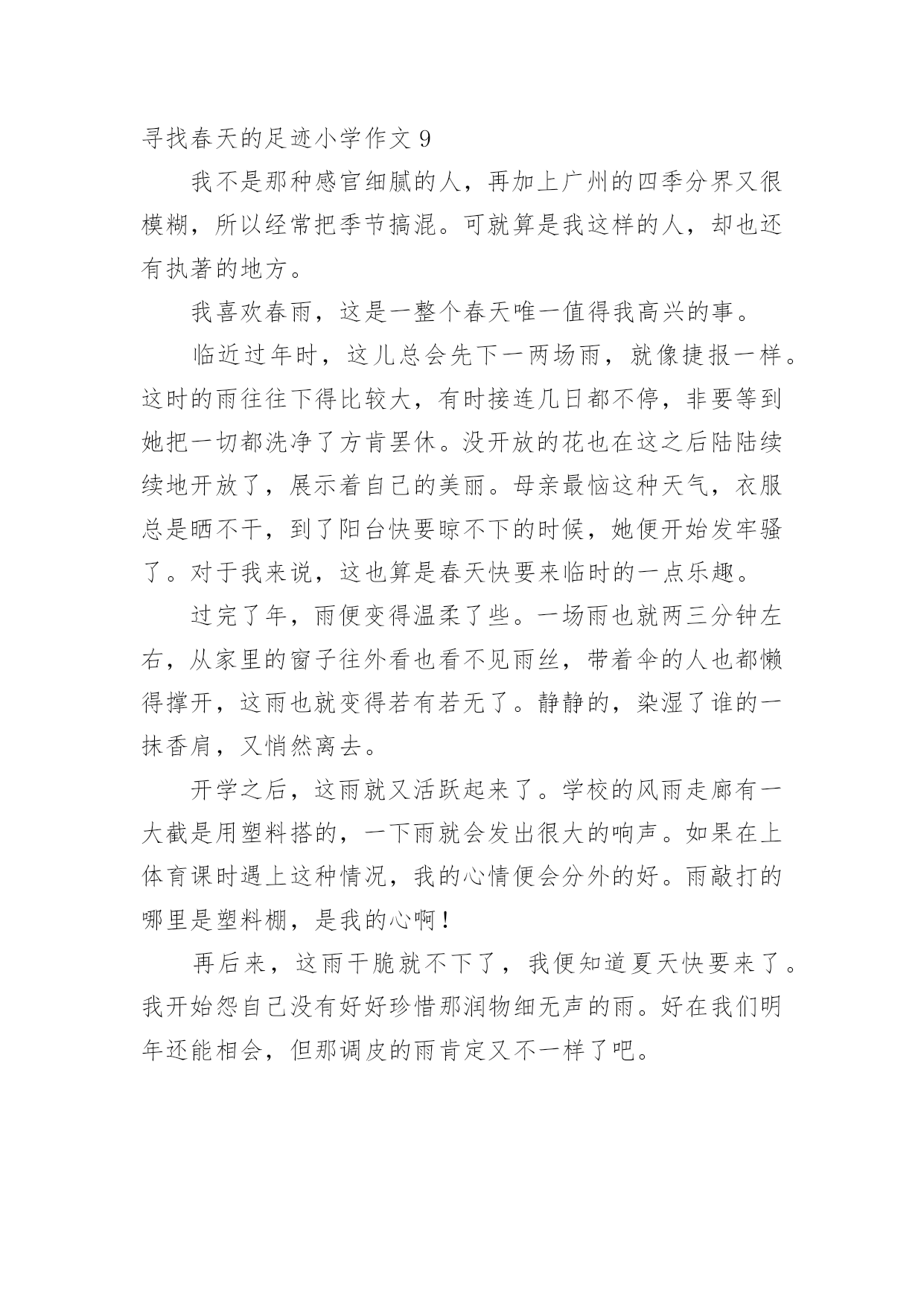 寻找春天的足迹小学作文 9

我不是那种感官细腻的人，再加上广州的四季分界又很模糊，所以经常把季节搞混。可就算是我这样的人，却也还有执著的地方。

我喜欢春雨，这是一整个春天唯一值得我高兴的事。

临近过年时，这儿总会先下一两场雨，就像捷报一样。这时的雨往往下得比较大，有时接连几日都不停，非要等到她把一切都洗净了方肯罢休。没开放的花也在这之后陆陆续续地开放了，展示着自己的美丽。母亲最恼这种天气，衣服总是晒不干，到了阳台快要晾不下的时候，她便开始发牢骚了。对于我来说，这也算是春天快要来临时的一点乐趣。

过完了年，雨便变得温柔了些。一场雨也就两三分钟左右，从家里的窗子往外看也看不见雨丝，带着伞的人也都懒得撑开，这雨也就变得若有若无了。静静的，染湿了谁的一抹香肩，又悄然离去。

开学之后，这雨就又活跃起来了。学校的风雨走廊有一大截是用塑料搭的，一下雨就会发出很大的响声。如果在上体育课时遇上这种情况，我的心情便会分外的好。雨敲打的哪里是塑料棚，是我的心啊！

再后来，这雨干脆就不下了，我便知道夏天快要来了。我开始怨自己没有好好珍惜那润物细无声的雨。好在我们明年还能相会，但那调皮的雨肯定又不一样了吧。